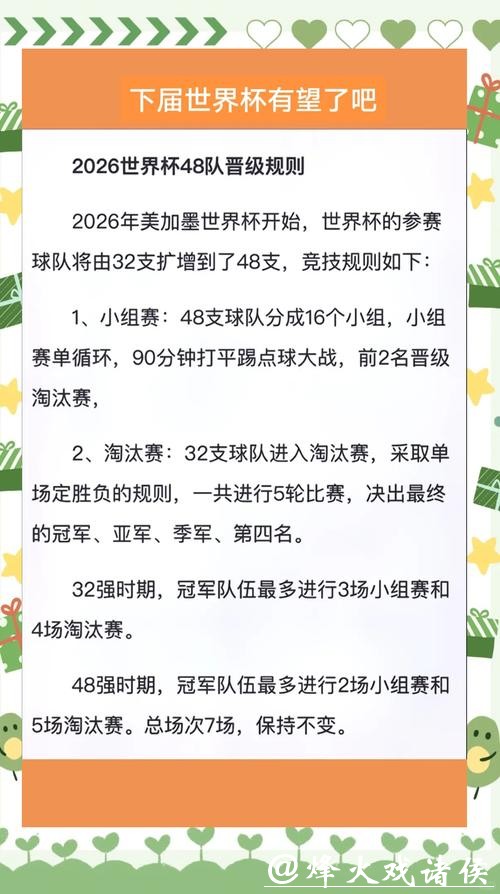 下届世界杯有望了吧

2026世界杯48队晋级规则

2026年美加墨世界杯开始，世界杯的参赛球队将由32支扩增到了48支，竞技规则如下：

1、小组赛：48支球队分成16个小组，小组赛单循环，90分钟打平踢点球大战，前2名晋级淘汰赛，

2、淘汰赛：32支球队进入淘汰赛，采取单场定胜负的规则，一共进行5轮比赛，决出最终的冠军、亚军、季军、第四名。

32强时期，冠军队伍最多进行3场小组赛和4场淘汰赛。

48强时期，冠军队伍最多进行2场小组赛和5场淘汰赛。总场次7场，保持不变。

@烽火戏诸侯